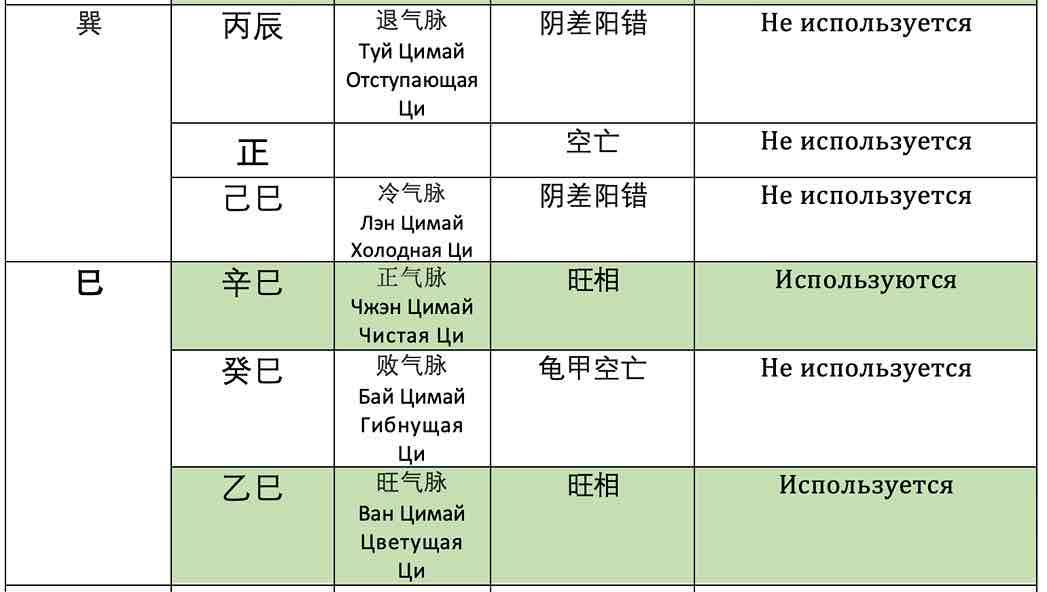 | 巽 | 丙辰 | 退气脉 Туй Цимай Отступающая Ци | 阴差阳错 | Не используется |
|---|---|---|---|---|
|  | 正 |  | 空亡 | Не используется |
|  | 己巳 | 冷气脉 Лэн Цимай Холодная Ци | 阴差阳错 | Не используется |
| 巳 | 辛巳 | 正气脉 Чжэн Цимай Чистая Ци | 旺相 | Используются |
|  | 癸巳 | 败气脉 Бай Цимай Гибнущая Ци | 龟甲空亡 | Не используется |
|  | 乙巳 | 旺气脉 Ван Цимай Цветущая Ци | 旺相 | Используется |